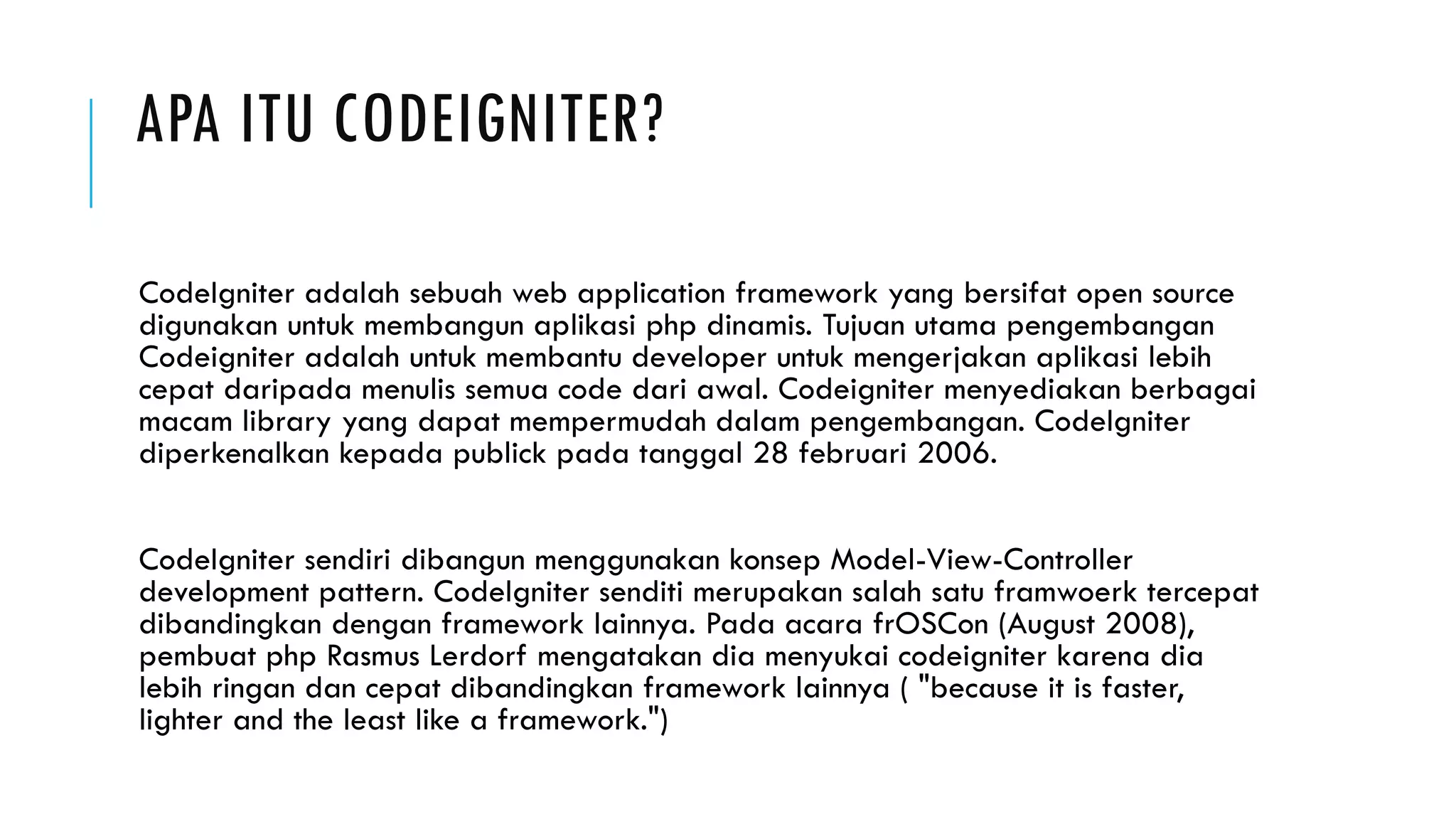 APA ITU CODEIGNITER?

CodeIgniter adalah sebuah web application framework yang bersifat open source digunakan untuk membangun aplikasi php dinamis. Tujuan utama pengembangan Codeigniter adalah untuk membantu developer untuk mengerjakan aplikasi lebih cepat daripada menulis semua code dari awal. Codeigniter menyediakan berbagai macam library yang dapat mempermudah dalam pengembangan. CodeIgniter diperkenalkan kepada publick pada tanggal 28 februari 2006.

CodeIgniter sendiri dibangun menggunakan konsep Model-View-Controller development pattern. CodeIgniter senditi merupakan salah satu framwoerk tercepat dibandingkan dengan framework lainnya. Pada acara frOSCon (August 2008), pembuat php Rasmus Lerdorf mengatakan dia menyukai codeigniter karena dia lebih ringan dan cepat dibandingkan framework lainnya ( "because it is faster, lighter and the least like a framework.")